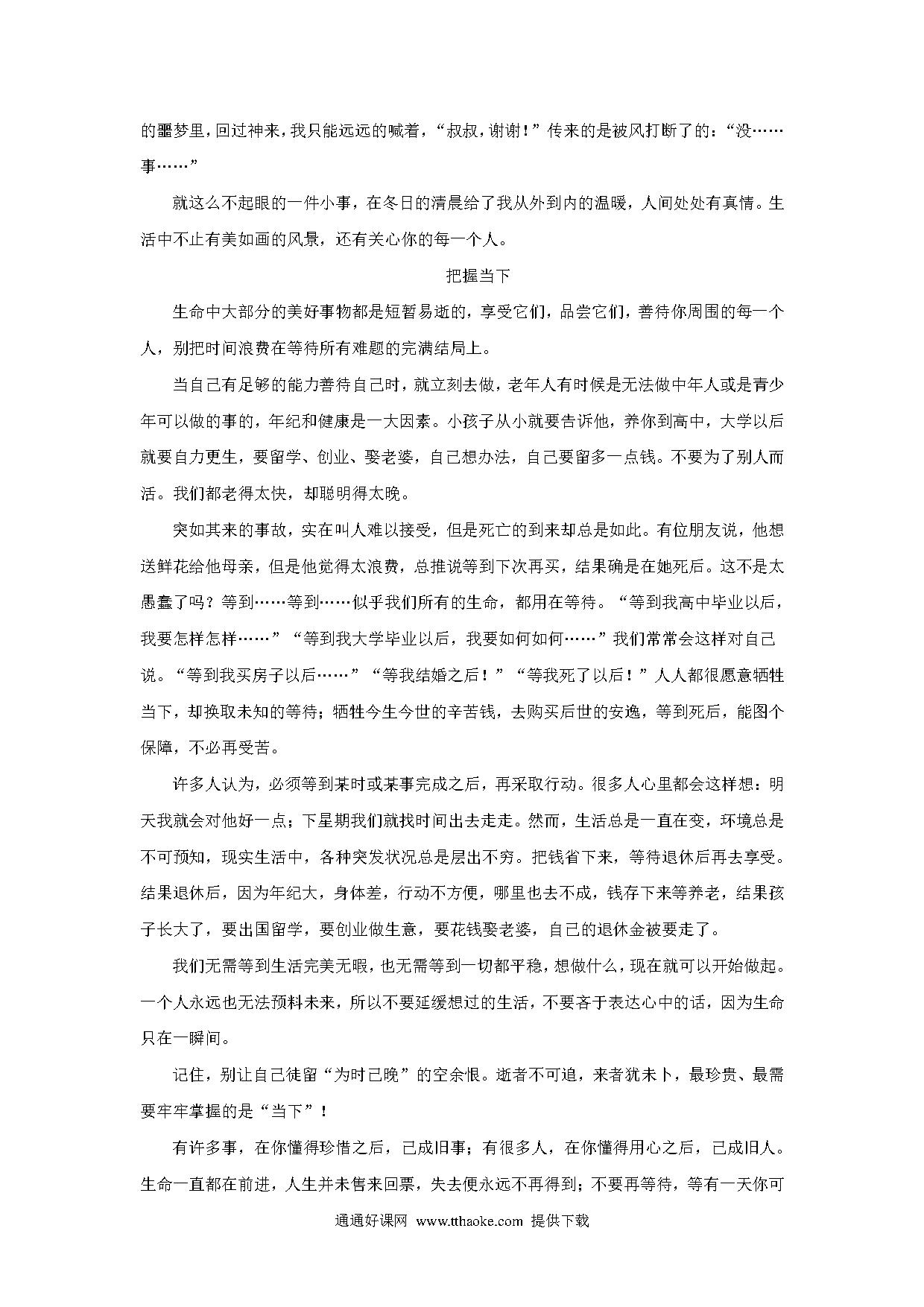 的噩梦里，回过神来，我只能远远的喊着，“叔叔，谢谢！”传来的是被风打断了的：“没……事……”

就这么不起眼的一件小事，在冬日的清晨给了我从外到内的温暖，人间处处有真情。生活中不止有美如画的风景，还有关心你的每一个人。

把握当下

生命中大部分的美好事物都是短暂易逝的，享受它们，品尝它们，善待你周围的每一个人，别把时间浪费在等待所有难题的完满结局上。

当自己有足够的能力善待自己时，就立刻去做，老年人有时候是无法做中年人或是青少年可以做的事的，年纪和健康是一大因素。小孩子从小就要告诉他，养你到高中，大学以后就要自力更生，要留学、创业、娶老婆，自己想办法，自己要留多一点钱。不要为了别人而活。我们都老得太快，却聪明得太晚。

突如其来的事故，实在叫人难以接受，但是死亡的到来却总是如此。有位朋友说，他想送鲜花给他母亲，但是他觉得太浪费，总推说等到下次再买，结果确是在她死后。这不是太愚蠢了吗？等到……等到……似乎我们所有的生命，都用在等待。“等到我高中毕业以后，我要怎样怎样……”“等到我大学毕业以后，我要如何如何……”我们常常会这样对自己说。“等到我买房子以后……”“等我结婚之后！”“等我死了以后！”人人都很愿意牺牲当下，却换取未知的等待；牺牲今生今世的辛苦钱，去购买后世的安逸，等到死后，能图个保障，不必再受苦。

许多人认为，必须等到某时或某事完成之后，再采取行动。很多人心里都会这样想：明天我就会对他好一点；下星期我们就找时间出去走走。然而，生活总是一直在变，环境总是不可预知，现实生活中，各种突发状况总是层出不穷。把钱省下来，等待退休后再去享受。结果退休后，因为年纪大，身体差，行动不方便，哪里也去不成，钱存下来等养老，结果孩子长大了，要出国留学，要创业做生意，要花钱娶老婆，自己的退休金被要走了。

我们无需等到生活完美无暇，也无需等到一切都平稳，想做什么，现在就可以开始做起。一个人永远也无法预料未来，所以不要延缓想过的生活，不要吝于表达心中的话，因为生命只在一瞬间。

记住，别让自己徒留“为时已晚”的空余恨。逝者不可追，来者犹未卜，最珍贵、最需要牢牢掌握的是“当下”！

有许多事，在你懂得珍惜之后，已成旧事；有很多人，在你懂得用心之后，已成旧人。生命一直都在前进，人生并未售来回票，失去便永远不再得到；不要再等待，等有一天你可

通通好课网 www.tthaoke.com 提供下载